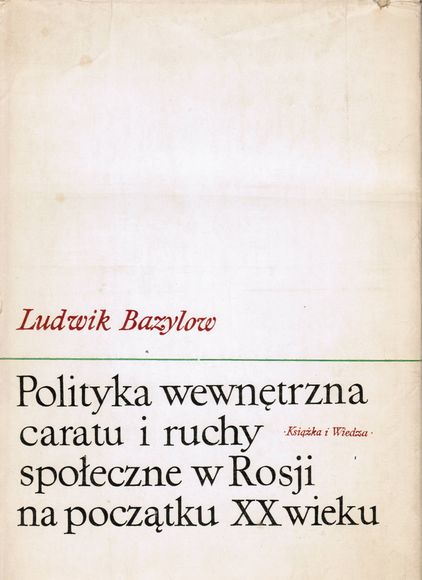 Ludwik Bazylow

Polityka wewnętrzna caratu i ruchy społeczne w Rosji na początku XX wieku

·Książka i Wiedza·